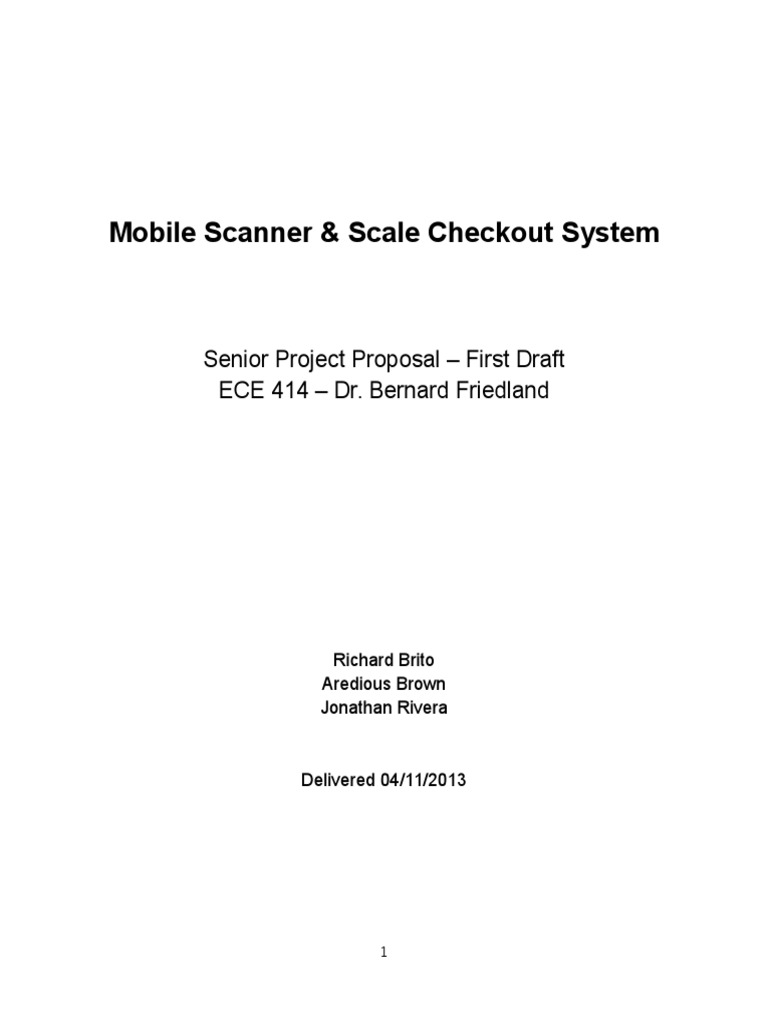 Mobile Scanner & Scale Checkout System

Senior Project Proposal – First Draft
ECE 414 – Dr. Bernard Friedland

Richard Brito
Aredious Brown
Jonathan Rivera

Delivered 04/11/2013

1